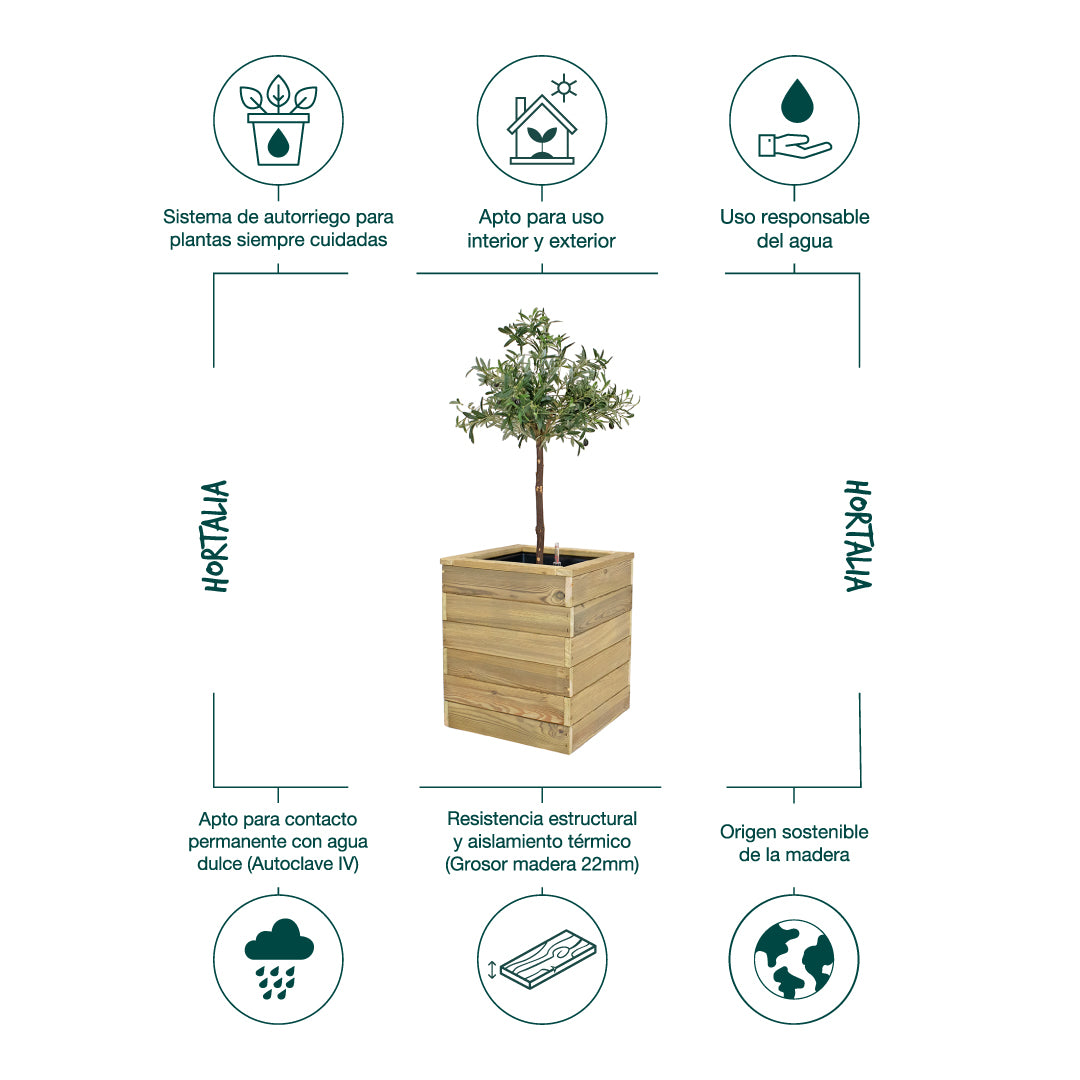 Sistema de autorriego para plantas siempre cuidadas

Apto para uso interior y exterior

Uso responsable del agua

HORTALIA

HORTALIA

Apto para contacto permanente con agua dulce (Autoclave IV)

Resistencia estructural y aislamiento térmico (Grosor madera 22mm)

Origen sostenible de la madera